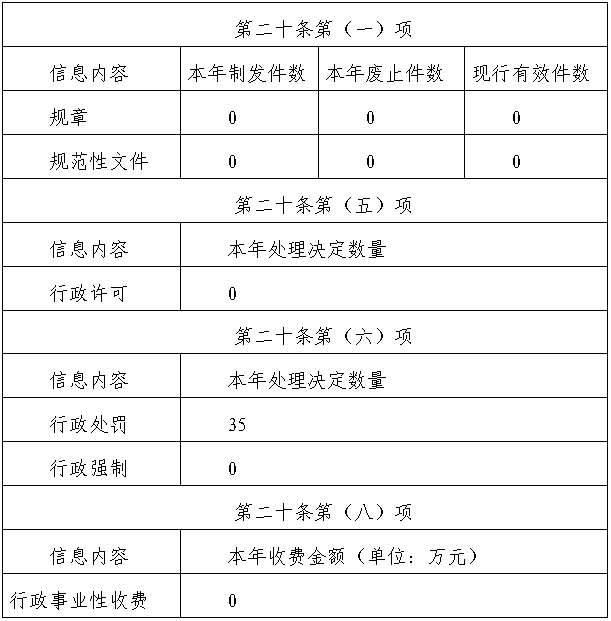 | 第二十条第（一）项 | | | |
|---|---|---|---|
| 信息内容 | 本年制发件数 | 本年废止件数 | 现行有效件数 |
| 规章 | 0 | 0 | 0 |
| 规范性文件 | 0 | 0 | 0 |
| 第二十条第（五）项 | | | |
| 信息内容 | 本年处理决定数量 | | |
| 行政许可 | 0 | | |
| 第二十条第（六）项 | | | |
| 信息内容 | 本年处理决定数量 | | |
| 行政处罚 | 35 | | |
| 行政强制 | 0 | | |
| 第二十条第（八）项 | | | |
| 信息内容 | 本年收费金额（单位：万元） | | |
| 行政事业性收费 | 0 | | |